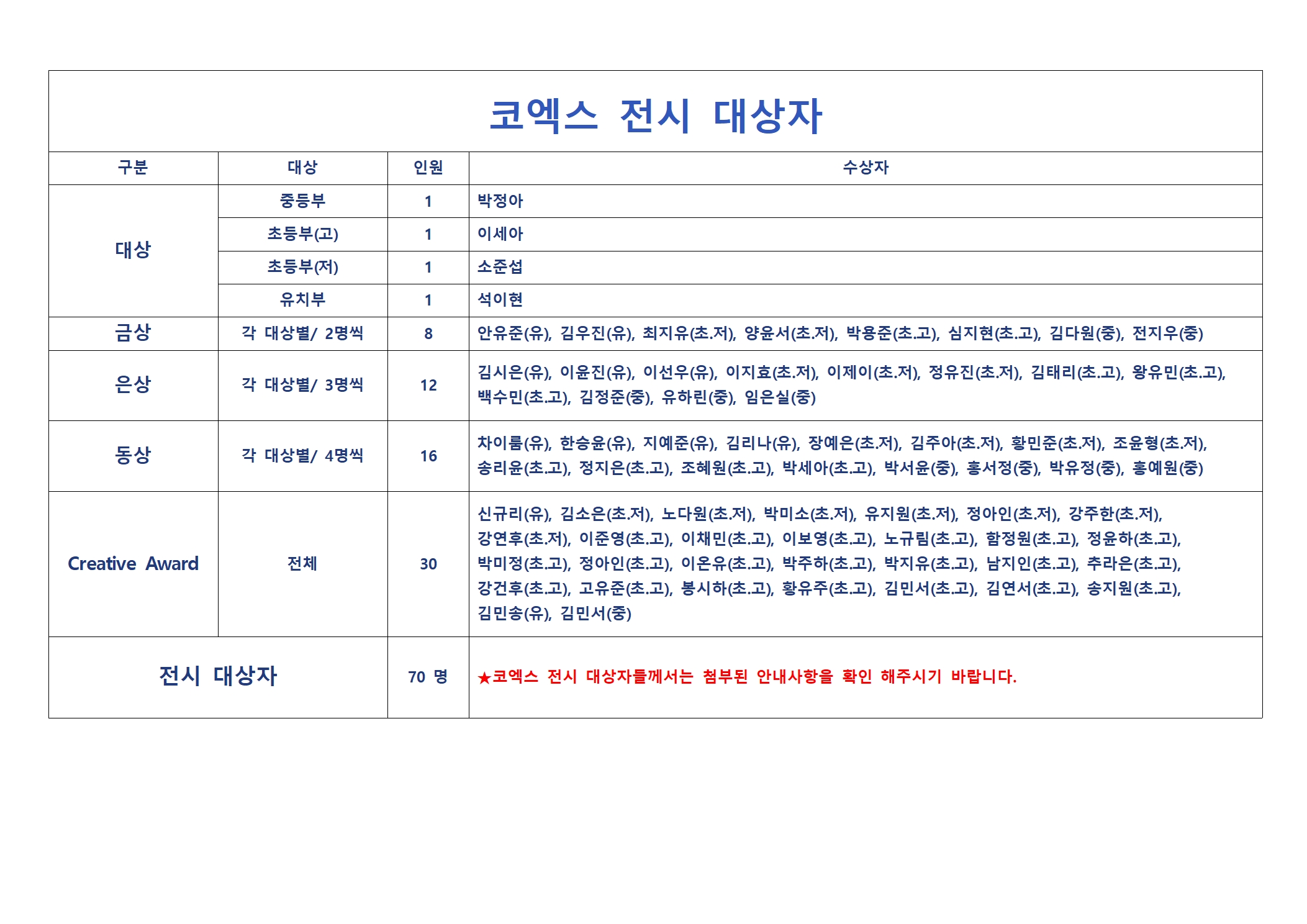 코엑스 전시 대상자

| 구분 | 대상 | 인원 | 수상자 |
|---|---|---|---|
| 대상 | 중등부 | 1 | 박정아 |
|  | 초등부(고) | 1 | 이세아 |
|  | 초등부(저) | 1 | 소준섭 |
|  | 유치부 | 1 | 석이현 |
| 금상 | 각 대상별/ 2명씩 | 8 | 안유준(유), 김우진(유), 최지유(초.저), 양윤서(초.저), 박용준(초.고), 심지현(초.고), 김다원(중), 전지우(중) |
| 은상 | 각 대상별/ 3명씩 | 12 | 김시은(유), 이윤진(유), 이선우(유), 이지효(초.저), 이제이(초.저), 정유진(초.저), 김태리(초.고), 왕유민(초.고), 백수민(초.고), 김정준(중), 유하린(중), 임은실(중) |
| 동상 | 각 대상별/ 4명씩 | 16 | 차이룸(유), 한승윤(유), 지예준(유), 김리나(유), 장예은(초.저), 김주아(초.저), 황민준(초.저), 조윤형(초.저), 송리윤(초.고), 정지은(초.고), 조혜원(초.고), 박세아(초.고), 박서윤(중), 홍서정(중), 박유정(중), 홍예원(중) |
| Creative Award | 전체 | 30 | 신규리(유), 김소은(초.저), 노다원(초.저), 박미소(초.저), 유지원(초.저), 정아인(초.저), 강주한(초.저), 강연후(초.저), 이준영(초.고), 이채민(초.고), 이보영(초.고), 노규림(초.고), 함정원(초.고), 정윤하(초.고), 박미정(초.고), 정아인(초.고), 이온유(초.고), 박주하(초.고), 박지유(초.고), 남지인(초.고), 추라은(초.고), 강건후(초.고), 고유준(초.고), 봉시하(초.고), 황유주(초.고), 김민서(초.고), 김연서(초.고), 송지원(초.고), 김민송(유), 김민서(중) |
| 전시 대상자 |  | 70 명 | ★코엑스 전시 대상자들께서는 첨부된 안내사항을 확인 해주시기 바랍니다. |